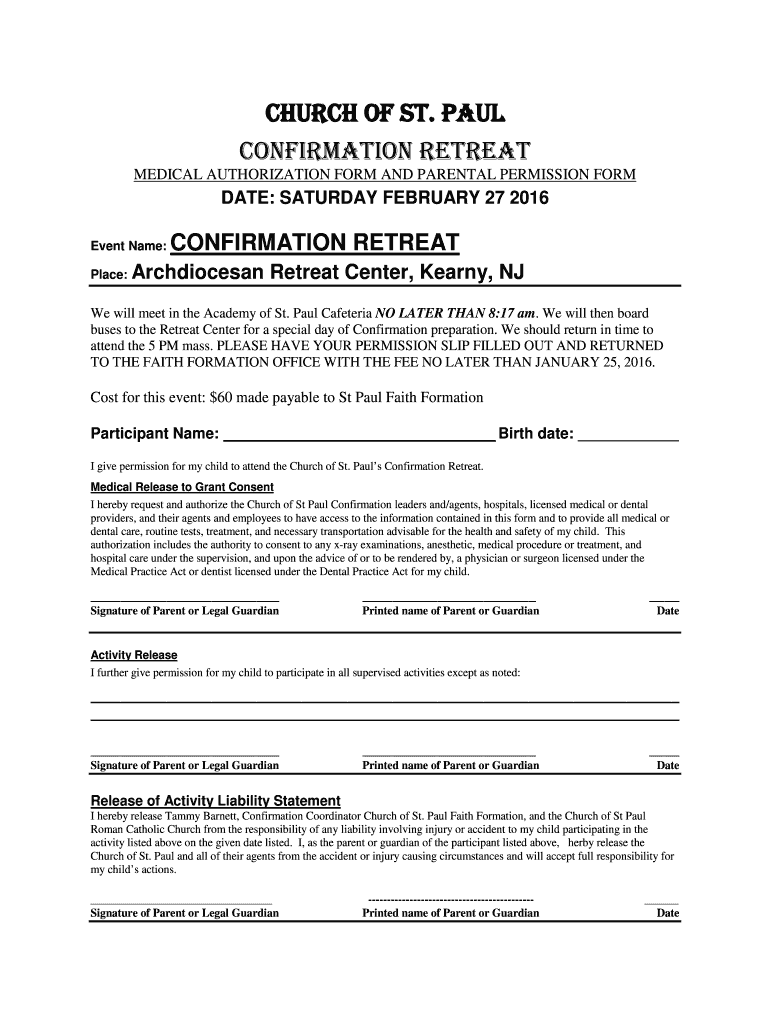 CHURCH OF ST. PAUL

CONFIRMATION RETREAT

MEDICAL AUTHORIZATION FORM AND PARENTAL PERMISSION FORM

DATE: SATURDAY FEBRUARY 27 2016

Event Name: CONFIRMATION RETREAT

Place: Archdiocesan Retreat Center, Kearny, NJ

We will meet in the Academy of St. Paul Cafeteria NO LATER THAN 8:17 am. We will then board buses to the Retreat Center for a special day of Confirmation preparation. We should return in time to attend the 5 PM mass. PLEASE HAVE YOUR PERMISSION SLIP FILLED OUT AND RETURNED TO THE FAITH FORMATION OFFICE WITH THE FEE NO LATER THAN JANUARY 25, 2016.

Cost for this event: $60 made payable to St Paul Faith Formation

Participant Name: ______________________________ Birth date: ___________

I give permission for my child to attend the Church of St. Paul's Confirmation Retreat.

Medical Release to Grant Consent

I hereby request and authorize the Church of St Paul Confirmation leaders and/agents, hospitals, licensed medical or dental providers, and their agents and employees to have access to the information contained in this form and to provide all medical or dental care, routine tests, treatment, and necessary transportation advisable for the health and safety of my child. This authorization includes the authority to consent to any x-ray examinations, anesthetic, medical procedure or treatment, and hospital care under the supervision, and upon the advice of or to be rendered by, a physician or surgeon licensed under the Medical Practice Act or dentist licensed under the Dental Practice Act for my child.

Signature of Parent or Legal Guardian Printed name of Parent or Guardian Date

Activity Release

I further give permission for my child to participate in all supervised activities except as noted:

Signature of Parent or Legal Guardian Printed name of Parent or Guardian Date

Release of Activity Liability Statement

I hereby release Tammy Barnett, Confirmation Coordinator Church of St. Paul Faith Formation, and the Church of St Paul Roman Catholic Church from the responsibility of any liability involving injury or accident to my child participating in the activity listed above on the given date listed. I, as the parent or guardian of the participant listed above, herby release the Church of St. Paul and all of their agents from the accident or injury causing circumstances and will accept full responsibility for my child's actions.

Signature of Parent or Legal Guardian Printed name of Parent or Guardian Date